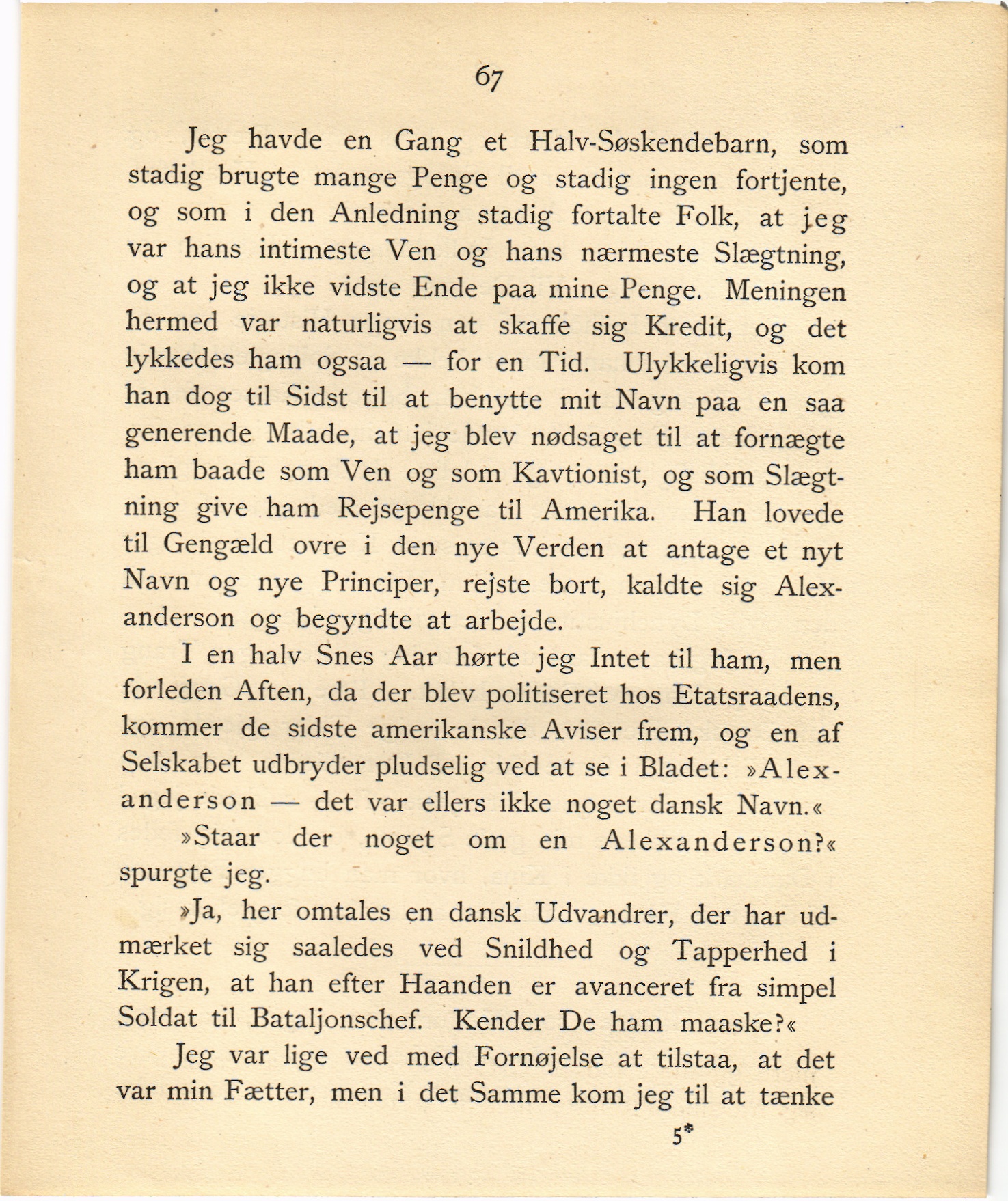 67

Jeg havde en Gang et Halv-Søskendebarn, som stadig brugte mange Penge og stadig ingen fortjente, og som i den Anledning stadig fortalte Folk, at jeg var hans intimeste Ven og hans nærmeste Slægtning, og at jeg ikke vidste Ende paa mine Penge. Meningen hermed var naturligvis at skaffe sig Kredit, og det lykkedes ham ogsaa — for en Tid. Ulykkeligvis kom han dog til Sidst til at benytte mit Navn paa en saa generende Maade, at jeg blev nødsaget til at fornægte ham baade som Ven og som Kavtionist, og som Slægtning give ham Rejsepenge til Amerika. Han lovede til Gengæld ovre i den nye Verden at antage et nyt Navn og nye Principer, rejste bort, kaldte sig Alexanderson og begyndte at arbejde.

I en halv Snes Aar hørte jeg Intet til ham, men forleden Aften, da der blev politiseret hos Etatsraadens, kommer de sidste amerikanske Aviser frem, og en af Selskabet udbryder pludselig ved at se i Bladet: »Alexanderson — det var ellers ikke noget dansk Navn.«

»Staar der noget om en Alexanderson?« spurgte jeg.

»Ja, her omtales en dansk Udvandrer, der har udmærket sig saaledes ved Snildhed og Tapperhed i Krigen, at han efter Haanden er avanceret fra simpel Soldat til Bataljonschef. Kender De ham maaske?«

Jeg var lige ved med Fornøjelse at tilstaa, at det var min Fætter, men i det Samme kom jeg til at tænke

5*